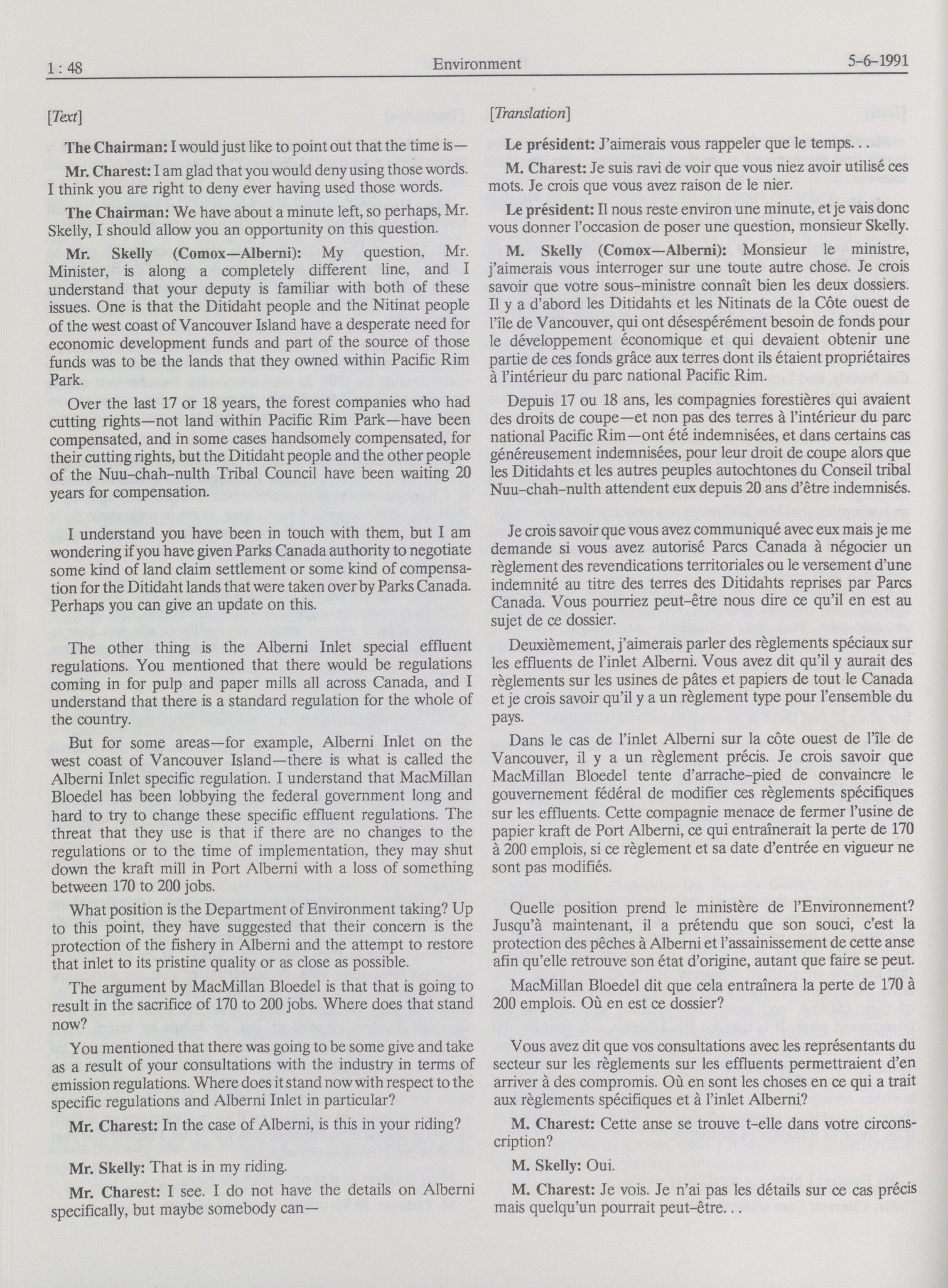 1 : 48 Environment 5-6-1991

[Text]

The Chairman: I would just like to point out that the time is—

Mr. Charest: I am glad that you would deny using those words. I think you are right to deny ever having used those words.

The Chairman: We have about a minute left, so perhaps, Mr. Skelly, I should allow you an opportunity on this question.

Mr. Skelly (Comox—Alberni): My question, Mr. Minister, is along a completely different line, and I understand that your deputy is familiar with both of these issues. One is that the Ditidaht people and the Nitinat people of the west coast of Vancouver Island have a desperate need for economic development funds and part of the source of those funds was to be the lands that they owned within Pacific Rim Park.

Over the last 17 or 18 years, the forest companies who had cutting rights—not land within Pacific Rim Park—have been compensated, and in some cases handsomely compensated, for their cutting rights, but the Ditidaht people and the other people of the Nuu-chah-nulth Tribal Council have been waiting 20 years for compensation.

I understand you have been in touch with them, but I am wondering if you have given Parks Canada authority to negotiate some kind of land claim settlement or some kind of compensation for the Ditidaht lands that were taken over by Parks Canada. Perhaps you can give an update on this.

The other thing is the Alberni Inlet special effluent regulations. You mentioned that there would be regulations coming in for pulp and paper mills all across Canada, and I understand that there is a standard regulation for the whole of the country.

But for some areas—for example, Alberni Inlet on the west coast of Vancouver Island—there is what is called the Alberni Inlet specific regulation. I understand that MacMillan Bloedel has been lobbying the federal government long and hard to try to change these specific effluent regulations. The threat that they use is that if there are no changes to the regulations or to the time of implementation, they may shut down the kraft mill in Port Alberni with a loss of something between 170 to 200 jobs.

What position is the Department of Environment taking? Up to this point, they have suggested that their concern is the protection of the fishery in Alberni and the attempt to restore that inlet to its pristine quality or as close as possible.

The argument by MacMillan Bloedel is that that is going to result in the sacrifice of 170 to 200 jobs. Where does that stand now?

You mentioned that there was going to be some give and take as a result of your consultations with the industry in terms of emission regulations. Where does it stand now with respect to the specific regulations and Alberni Inlet in particular?

Mr. Charest: In the case of Alberni, is this in your riding?

Mr. Skelly: That is in my riding.

Mr. Charest: I see. I do not have the details on Alberni specifically, but maybe somebody can—

[Translation]

Le président: J'aimerais vous rappeler que le temps. . .

M. Charest: Je suis ravi de voir que vous niez avoir utilisé ces mots. Je crois que vous avez raison de le nier.

Le président: Il nous reste environ une minute, et je vais donc vous donner l'occasion de poser une question, monsieur Skelly.

M. Skelly (Comox—Alberni): Monsieur le ministre, j'aimerais vous interroger sur une toute autre chose. Je crois savoir que votre sous-ministre connaît bien les deux dossiers. Il y a d'abord les Ditidahts et les Nitinats de la Côte ouest de l'île de Vancouver, qui ont désespérément besoin de fonds pour le développement économique et qui devaient obtenir une partie de ces fonds grâce aux terres dont ils étaient propriétaires à l'intérieur du parc national Pacific Rim.

Depuis 17 ou 18 ans, les compagnies forestières qui avaient des droits de coupe—et non pas des terres à l'intérieur du parc national Pacific Rim—ont été indemnisées, et dans certains cas généreusement indemnisées, pour leur droit de coupe alors que les Ditidahts et les autres peuples autochtones du Conseil tribal Nuu-chah-nulth attendent eux depuis 20 ans d'être indemnisés.

Je crois savoir que vous avez communiqué avec eux mais je me demande si vous avez autorisé Parcs Canada à négocier un règlement des revendications territoriales ou le versement d'une indemnité au titre des terres des Ditidahts reprises par Parcs Canada. Vous pourriez peut-être nous dire ce qu'il en est au sujet de ce dossier.

Deuxièmement, j'aimerais parler des règlements spéciaux sur les effluents de l'inlet Alberni. Vous avez dit qu'il y aurait des règlements sur les usines de pâtes et papiers de tout le Canada et je crois savoir qu'il y a un règlement type pour l'ensemble du pays.

Dans le cas de l'inlet Alberni sur la côte ouest de l'île de Vancouver, il y a un règlement précis. Je crois savoir que MacMillan Bloedel tente d'arrache-pied de convaincre le gouvernement fédéral de modifier ces règlements spécifiques sur les effluents. Cette compagnie menace de fermer l'usine de papier kraft de Port Alberni, ce qui entraînerait la perte de 170 à 200 emplois, si ce règlement et sa date d'entrée en vigueur ne sont pas modifiés.

Quelle position prend le ministère de l'Environnement? Jusqu'à maintenant, il a prétendu que son souci, c'est la protection des pêches à Alberni et l'assainissement de cette anse afin qu'elle retrouve son état d'origine, autant que faire se peut.

MacMillan Bloedel dit que cela entraînera la perte de 170 à 200 emplois. Où en est ce dossier?

Vous avez dit que vos consultations avec les représentants du secteur sur les règlements sur les effluents permettraient d'en arriver à des compromis. Où en sont les choses en ce qui a trait aux règlements spécifiques et à l'inlet Alberni?

M. Charest: Cette anse se trouve t-elle dans votre circonscription?

M. Skelly: Oui.

M. Charest: Je vois. Je n'ai pas les détails sur ce cas précis mais quelqu'un pourrait peut-être. . .